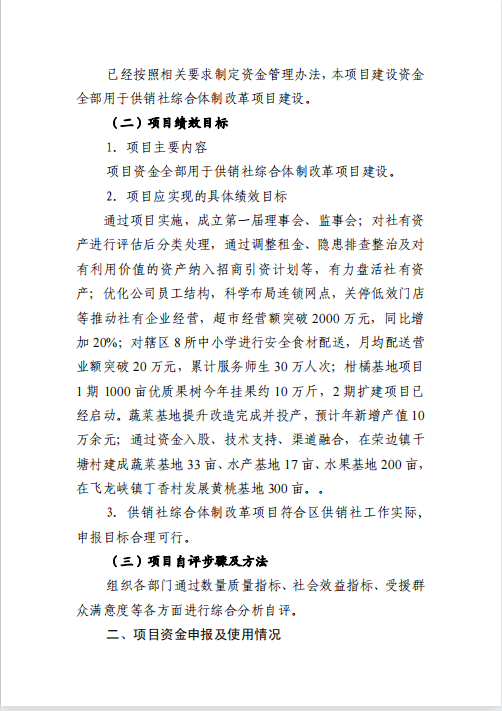 已经按照相关要求制定资金管理办法，本项目建设资金全部用于供销社综合体制改革项目建设。

（二）项目绩效目标

1. 项目主要内容

项目资金全部用于供销社综合体制改革项目建设。

2. 项目应实现的具体绩效目标

通过项目实施，成立第一届理事会、监事会；对社有资产进行评估后分类处理，通过调整租金、隐患排查整治及对有利用价值的资产纳入招商引资计划等，有力盘活社有资产；优化公司员工结构，科学布局连锁网点，关停低效门店等推动社有企业经营，超市经营额突破2000万元，同比增加20%；对辖区8所中小学进行安全食材配送，月均配送营业额突破20万元，累计服务师生30万人次；柑橘基地项目1期1000亩优质果树今年挂果约10万斤，2期扩建项目已经启动。蔬菜基地提升改造完成并投产，预计年新增产值10万余元；通过资金入股、技术支持、渠道融合，在荣边镇干塘村建成蔬菜基地33亩、水产基地17亩、水果基地200亩，在飞龙峡镇丁香村发展黄桃基地300亩。。

3. 供销社综合体制改革项目符合区供销社工作实际，申报目标合理可行。

（三）项目自评步骤及方法

组织各部门通过数量质量指标、社会效益指标、受援群众满意度等各方面进行综合分析自评。

二、项目资金申报及使用情况